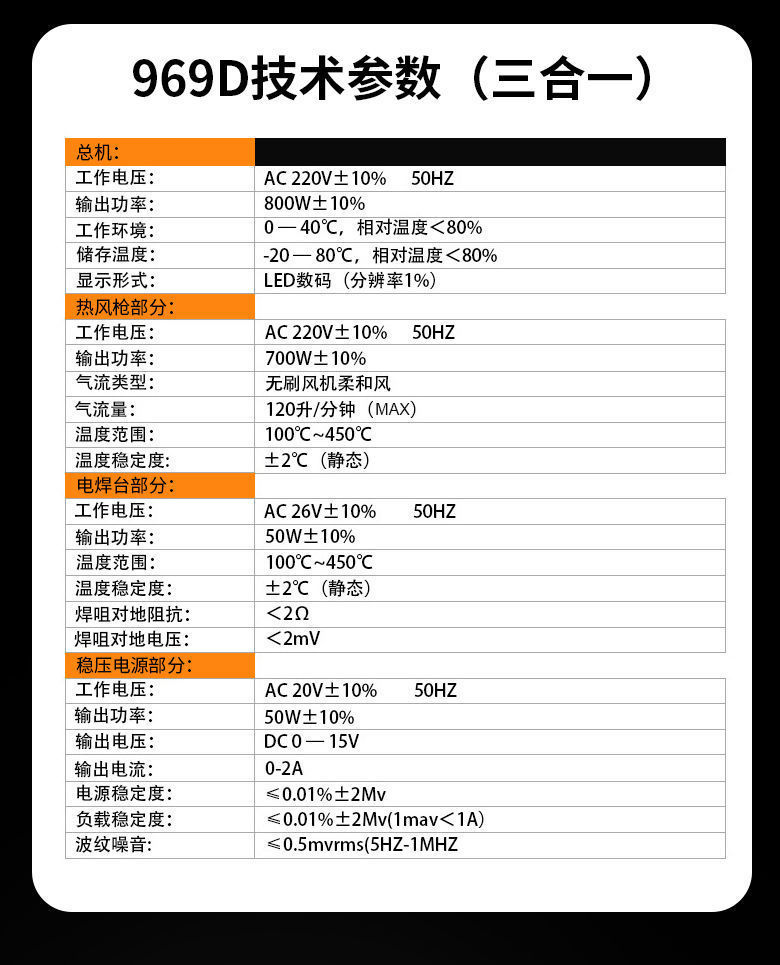 969D技术参数（三合一）

| 总机: | |
|---|---|
| 工作电压: | AC 220V±10%　50HZ |
| 输出功率: | 800W±10% |
| 工作环境: | 0 — 40℃，相对温度＜80% |
| 储存温度: | -20 — 80℃，相对温度＜80% |
| 显示形式: | LED数码（分辨率1%） |
| 热风枪部分: | |
| 工作电压: | AC 220V±10%　50HZ |
| 输出功率: | 700W±10% |
| 气流类型: | 无刷风机柔和风 |
| 气流量: | 120升/分钟（MAX） |
| 温度范围: | 100℃~450℃ |
| 温度稳定度: | ±2℃（静态） |
| 电焊台部分: | |
| 工作电压: | AC 26V±10%　50HZ |
| 输出功率: | 50W±10% |
| 温度范围: | 100℃~450℃ |
| 温度稳定度: | ±2℃（静态） |
| 焊咀对地阻抗: | ＜2Ω |
| 焊咀对地电压: | ＜2mV |
| 稳压电源部分: | |
| 工作电压: | AC 20V±10%　50HZ |
| 输出功率: | 50W±10% |
| 输出电压: | DC 0 — 15V |
| 输出电流: | 0-2A |
| 电源稳定度: | ≤0.01%±2Mv |
| 负载稳定度: | ≤0.01%±2Mv(1mav＜1A) |
| 波纹噪音: | ≤0.5mvrms(5HZ-1MHZ |